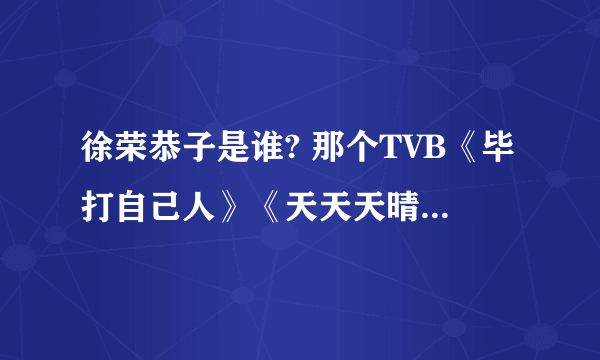 徐荣恭子是谁? 那个TVB《毕打自己人》《天天天晴...